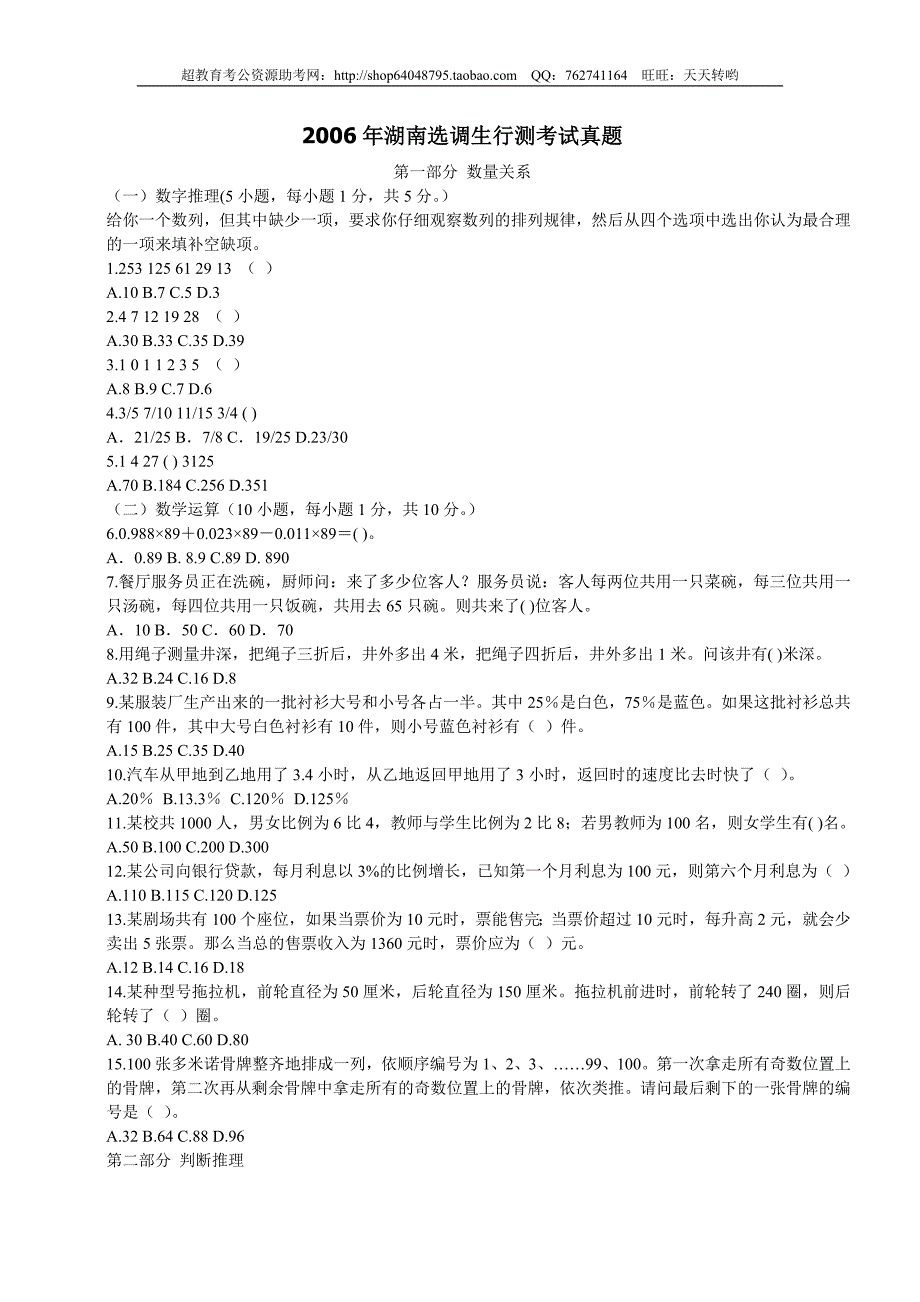 超教育考公资源助考网：http://shop64048795.taobao.com QQ：762741164 旺旺：天天转哟

2006 年湖南选调生行测考试真题

第一部分 数量关系

（一）数字推理(5 小题，每小题 1 分，共 5 分。)

给你一个数列，但其中缺少一项，要求你仔细观察数列的排列规律，然后从四个选项中选出你认为最合理的一项来填补空缺项。

1.253 125 61 29 13 （ ）

A.10 B.7 C.5 D.3

2.4 7 12 19 28 （ ）

A.30 B.33 C.35 D.39

3.1 0 1 1 2 3 5 （ ）

A.8 B.9 C.7 D.6

4.3/5 7/10 11/15 3/4 ( )

A．21/25 B．7/8 C．19/25 D.23/30

5.1 4 27 ( ) 3125

A.70 B.184 C.256 D.351

（二）数学运算（10 小题，每小题 1 分，共 10 分。）

6.0.988×89＋0.023×89－0.011×89＝( )。

A．0.89 B. 8.9 C.89 D. 890

7.餐厅服务员正在洗碗，厨师问：来了多少位客人？服务员说：客人每两位共用一只菜碗，每三位共用一只汤碗，每四位共用一只饭碗，共用去 65 只碗。则共来了( )位客人。

A．10 B．50 C．60 D．70

8.用绳子测量井深，把绳子三折后，井外多出 4 米，把绳子四折后，井外多出 1 米。问该井有( )米深。

A.32 B.24 C.16 D.8

9.某服装厂生产出来的一批衬衫大号和小号各占一半。其中 25％是白色，75％是蓝色。如果这批衬衫总共有 100 件，其中大号白色衬衫有 10 件，则小号蓝色衬衫有（ ）件。

A.15 B.25 C.35 D.40

10.汽车从甲地到乙地用了 3.4 小时，从乙地返回甲地用了 3 小时，返回时的速度比去时快了（ ）。

A.20％ B.13.3％ C.120％ D.125％

11.某校共 1000 人，男女比例为 6 比 4，教师与学生比例为 2 比 8；若男教师为 100 名，则女学生有( )名。

A.50 B.100 C.200 D.300

12.某公司向银行贷款，每月利息以 3%的比例增长，已知第一个月利息为 100 元，则第六个月利息为（ ）

A.110 B.115 C.120 D.125

13.某剧场共有 100 个座位，如果当票价为 10 元时，票能售完; 当票价超过 10 元时，每升高 2 元，就会少卖出 5 张票。那么当总的售票收入为 1360 元时，票价应为（ ）元。

A.12 B.14 C.16 D.18

14.某种型号拖拉机，前轮直径为 50 厘米，后轮直径为 150 厘米。拖拉机前进时，前轮转了 240 圈，则后轮转了（ ）圈。

A. 30 B.40 C.60 D.80

15.100 张多米诺骨牌整齐地排成一列，依顺序编号为 1、2、3、……99、100。第一次拿走所有奇数位置上的骨牌，第二次再从剩余骨牌中拿走所有的奇数位置上的骨牌，依次类推。请问最后剩下的一张骨牌的编号是（ ）。

A.32 B.64 C.88 D.96

第二部分 判断推理